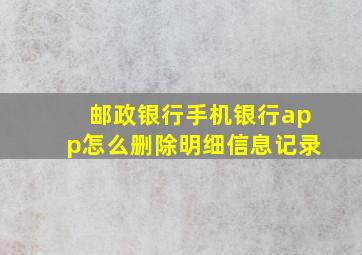 邮政银行手机银行app怎么删除明细信息记录